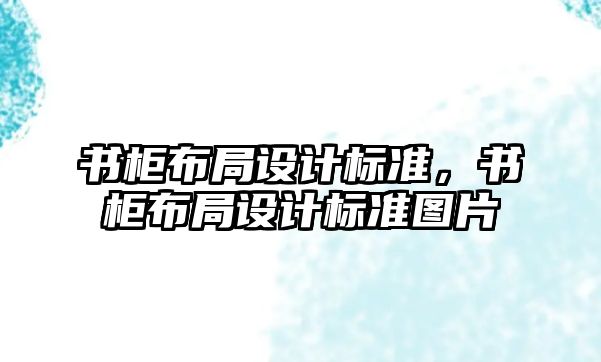 书柜布局设计标准，书柜布局设计标准图片